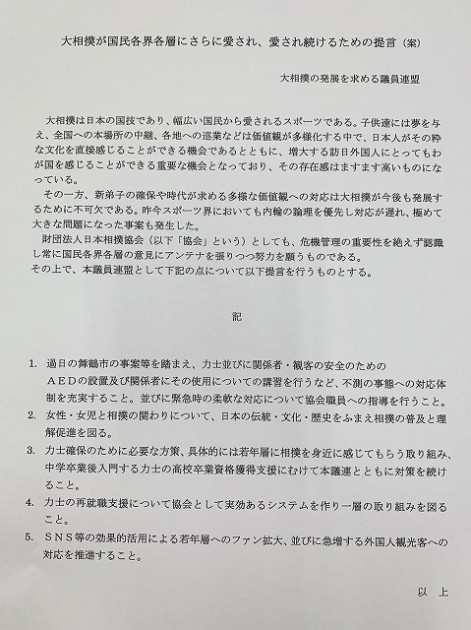 大相撲が国民各界各層にさらに愛され、愛され続けるための提言（案）

大相撲の発展を求める議員連盟

大相撲は日本の国技であり、幅広い国民から愛されるスポーツである。子供達には夢を与え、全国への本場所の中継、各地への巡業などは価値観が多様化する中で、日本人がその粋な文化を直接感じることができる機会であるとともに、増大する訪日外国人にとってもわが国を感じることができる重要な機会となっており、その存在感はますます高いものになっている。

その一方、新弟子の確保や時代が求める多様な価値観への対応は大相撲が今後も発展するために不可欠である。昨今スポーツ界においても内輪の論理を優先し対応が遅れ、極めて大きな問題になった事案も発生した。

財団法人日本相撲協会（以下「協会」という）としても、危機管理の重要性を絶えず認識し常に国民各界各層の意見にアンテナを張りつつ努力を願うものである。

その上で、本議員連盟として下記の点について以下提言を行うものとする。

記

1. 過日の舞鶴市の事案等を踏まえ、力士並びに関係者・観客の安全のためのＡＥＤの設置及び関係者にその使用についての講習を行うなど、不測の事態への対応体制を充実すること。並びに緊急時の柔軟な対応について協会職員への指導を行うこと。

2. 女性・女児と相撲の関わりについて、日本の伝統・文化・歴史をふまえ相撲の普及と理解促進を図る。

3. 力士確保のために必要な方策、具体的には若年層に相撲を身近に感じてもらう取り組み、中学卒業後入門する力士の高校卒業資格獲得支援にむけて本議連とともに対策を続けること。

4. 力士の再就職支援について協会として実効あるシステムを作り一層の取り組みを図ること。

5. ＳＮＳ等の効果的活用による若年層へのファン拡大、並びに急増する外国人観光客への対応を推進すること。

以　上